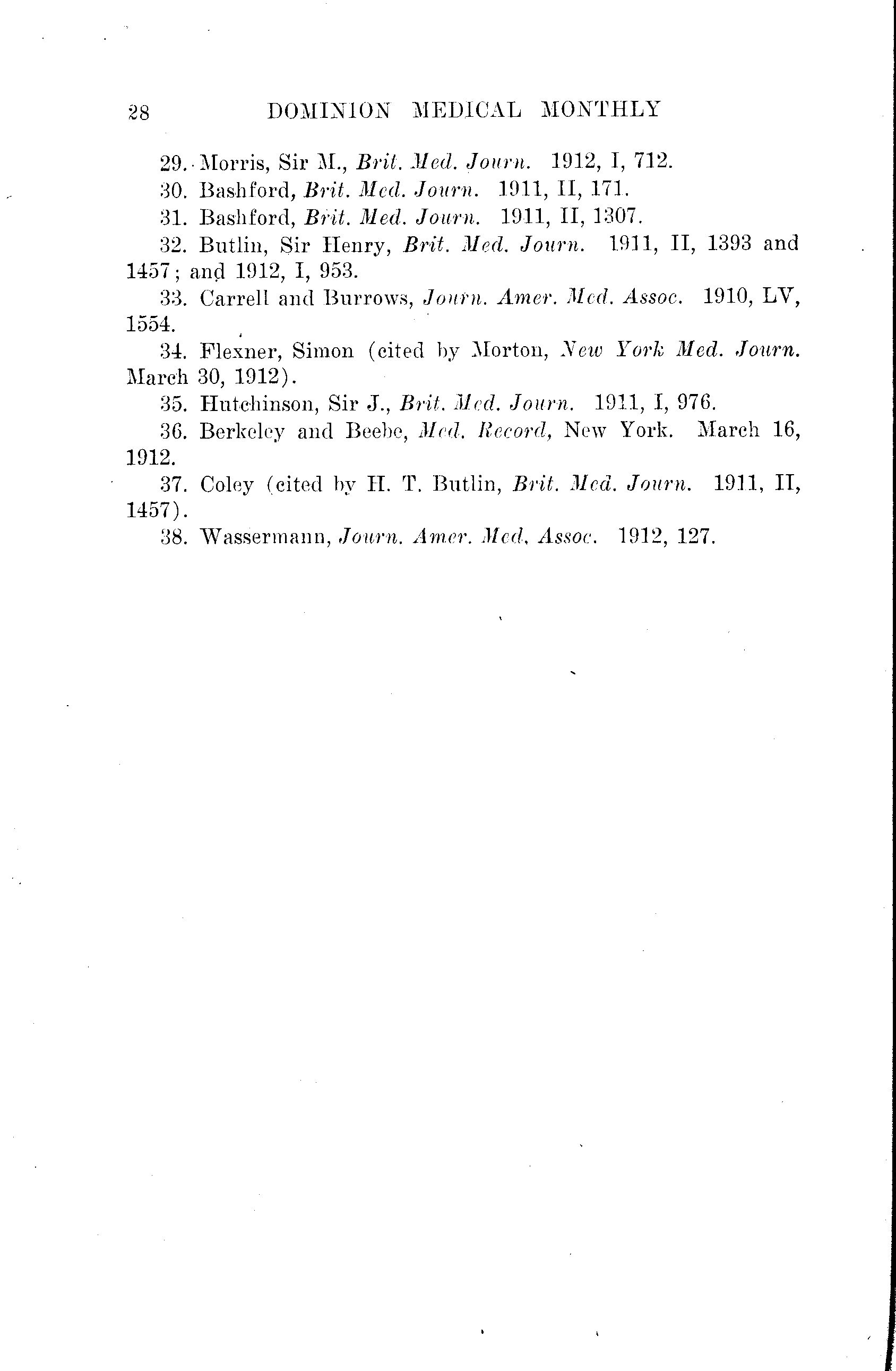 28 DOMINION MEDICAL MONTHLY

29. Morris, Sir M., Brit. Med. Journ. 1912, I, 712.

30. Bashford, Brit. Med. Journ. 1911, II, 171.

31. Bashford, Brit. Med. Journ. 1911, II, 1307.

32. Butlin, Sir Henry, Brit. Med. Journ. 1911, II, 1393 and 1457; and 1912, I, 953.

33. Carrell and Burrows, Journ. Amer. Med. Assoc. 1910, LV, 1554.

34. Flexner, Simon (cited by Morton, New York Med. Journ. March 30, 1912).

35. Hutchinson, Sir J., Brit. Med. Journ. 1911, I, 976.

36. Berkeley and Beebe, Med. Record, New York. March 16, 1912.

37. Coley (cited by H. T. Butlin, Brit. Med. Journ. 1911, II, 1457).

38. Wassermann, Journ. Amer. Med. Assoc. 1912, 127.